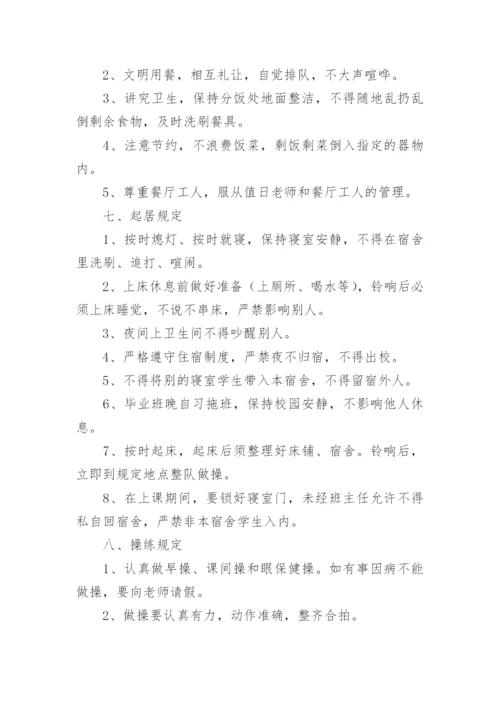 2、文明用餐，相互礼让，自觉排队，不大声喧哗。

3、讲究卫生，保持分饭处地面整洁，不得随地乱扔乱倒剩余食物，及时洗刷餐具。

4、注意节约，不浪费饭菜，剩饭剩菜倒入指定的器物内。

5、尊重餐厅工人，服从值日老师和餐厅工人的管理。

七、起居规定

1、按时熄灯、按时就寝，保持寝室安静，不得在宿舍里洗刷、追打、喧闹。

2、上床休息前做好准备（上厕所、喝水等），铃响后必须上床睡觉，不说不串床，严禁影响别人。

3、夜间上卫生间不得吵醒别人。

4、严格遵守住宿制度，严禁夜不归宿，不得出校。

5、不得将别的寝室学生带入本宿舍，不得留宿外人。

6、毕业班晚自习拖班，保持校园安静，不影响他人休息。

7、按时起床，起床后须整理好床铺、宿舍。铃响后，立即到规定地点整队做操。

8、在上课期间，要锁好寝室门，未经班主任允许不得私自回宿舍，严禁非本宿舍学生入内。

八、操练规定

1、认真做早操、课间操和眼保健操。如有事因病不能做操，要向老师请假。

2、做操要认真有力，动作准确，整齐合拍。